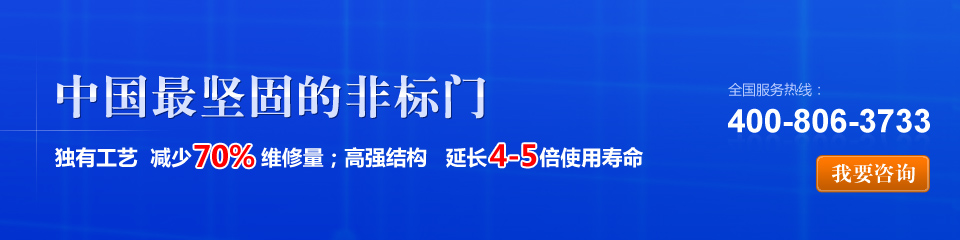 中国最坚固的非标门

独有工艺 减少70%维修量；高强结构 延长4-5倍使用寿命

全国服务热线：
400-806-3733

我要咨询